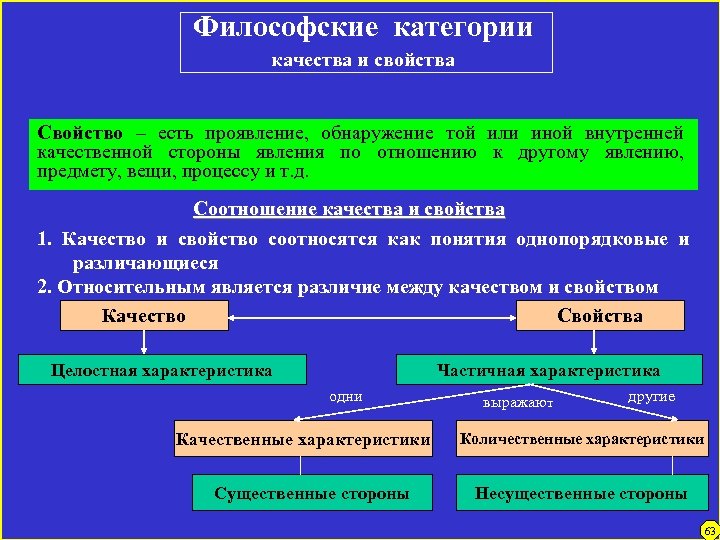 Философские категории

качества и свойства

Свойство – есть проявление, обнаружение той или иной внутренней качественной стороны явления по отношению к другому явлению, предмету, вещи, процессу и т.д.

Соотношение качества и свойства

1. Качество и свойство соотносятся как понятия однопорядковые и различающиеся

2. Относительным является различие между качеством и свойством

Качество

Свойства

Целостная характеристика

Частичная характеристика

одни

выражают

другие

Качественные характеристики

Количественные характеристики

Существенные стороны

Несущественные стороны

63